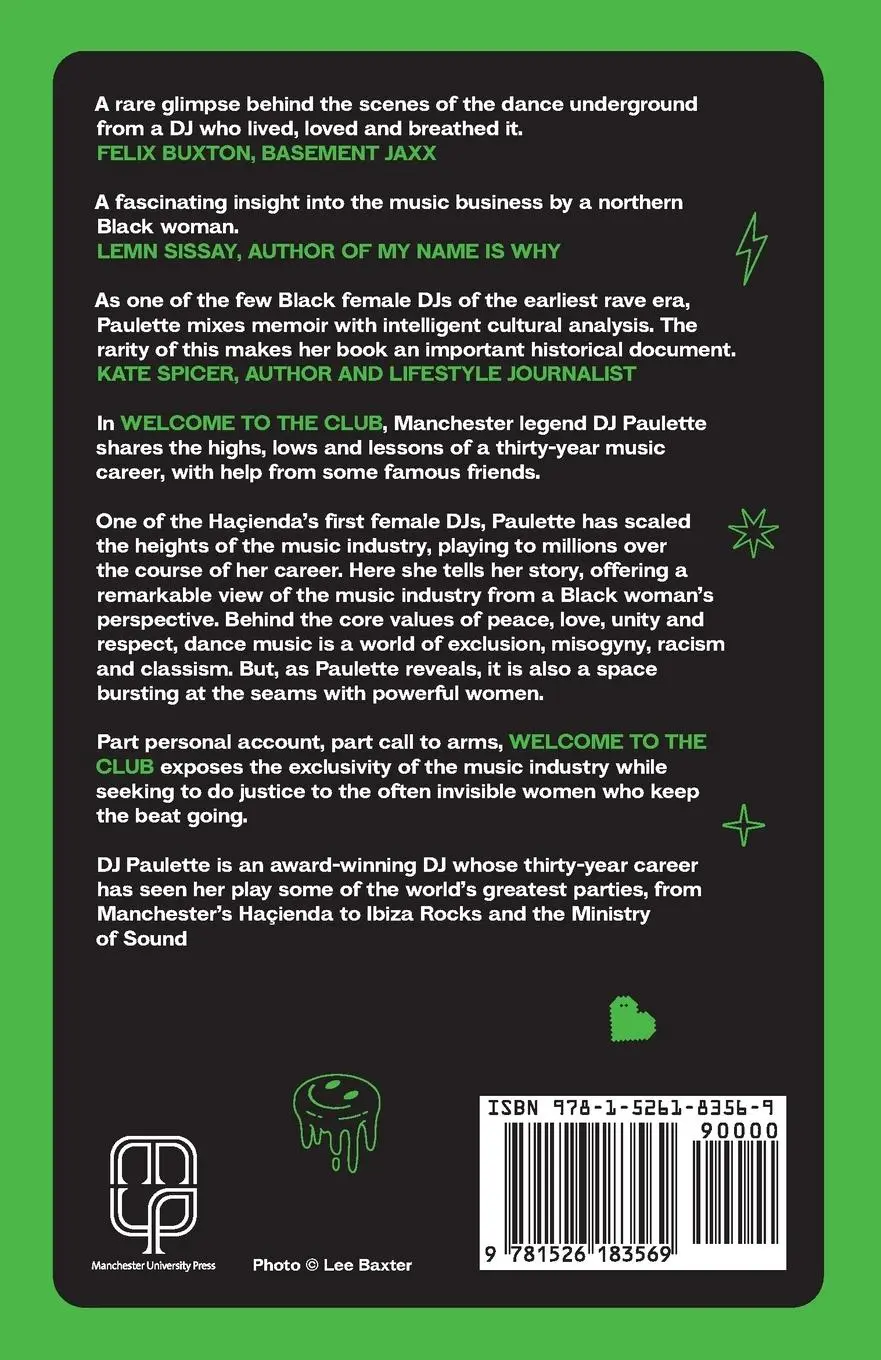 A rare glimpse behind the scenes of the dance underground from a DJ who lived, loved and breathed it.
FELIX BUXTON, BASEMENT JAXX

A fascinating insight into the music business by a northern Black woman.
LEMN SISSAY, AUTHOR OF MY NAME IS WHY

As one of the few Black female DJs of the earliest rave era, Paulette mixes memoir with intelligent cultural analysis. The rarity of this makes her book an important historical document.
KATE SPICER, AUTHOR AND LIFESTYLE JOURNALIST

In WELCOME TO THE CLUB, Manchester legend DJ Paulette shares the highs, lows and lessons of a thirty-year music career, with help from some famous friends.

One of the Haçienda's first female DJs, Paulette has scaled the heights of the music industry, playing to millions over the course of her career. Here she tells her story, offering a remarkable view of the music industry from a Black woman's perspective. Behind the core values of peace, love, unity and respect, dance music is a world of exclusion, misogyny, racism and classism. But, as Paulette reveals, it is also a space bursting at the seams with powerful women.

Part personal account, part call to arms, WELCOME TO THE CLUB exposes the exclusivity of the music industry while seeking to do justice to the often invisible women who keep the beat going.

DJ Paulette is an award-winning DJ whose thirty-year career has seen her play some of the world's greatest parties, from Manchester's Haçienda to Ibiza Rocks and the Ministry of Sound

Manchester University Press

Photo © Lee Baxter

ISBN 978-1-5261-8356-9

90000

9 781526 183569